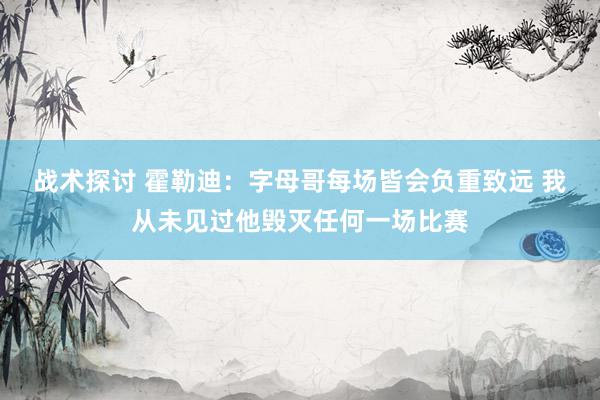 战术探讨 霍勒迪：字母哥每场皆会负重致远 我从未见过他毁灭任何一场比赛